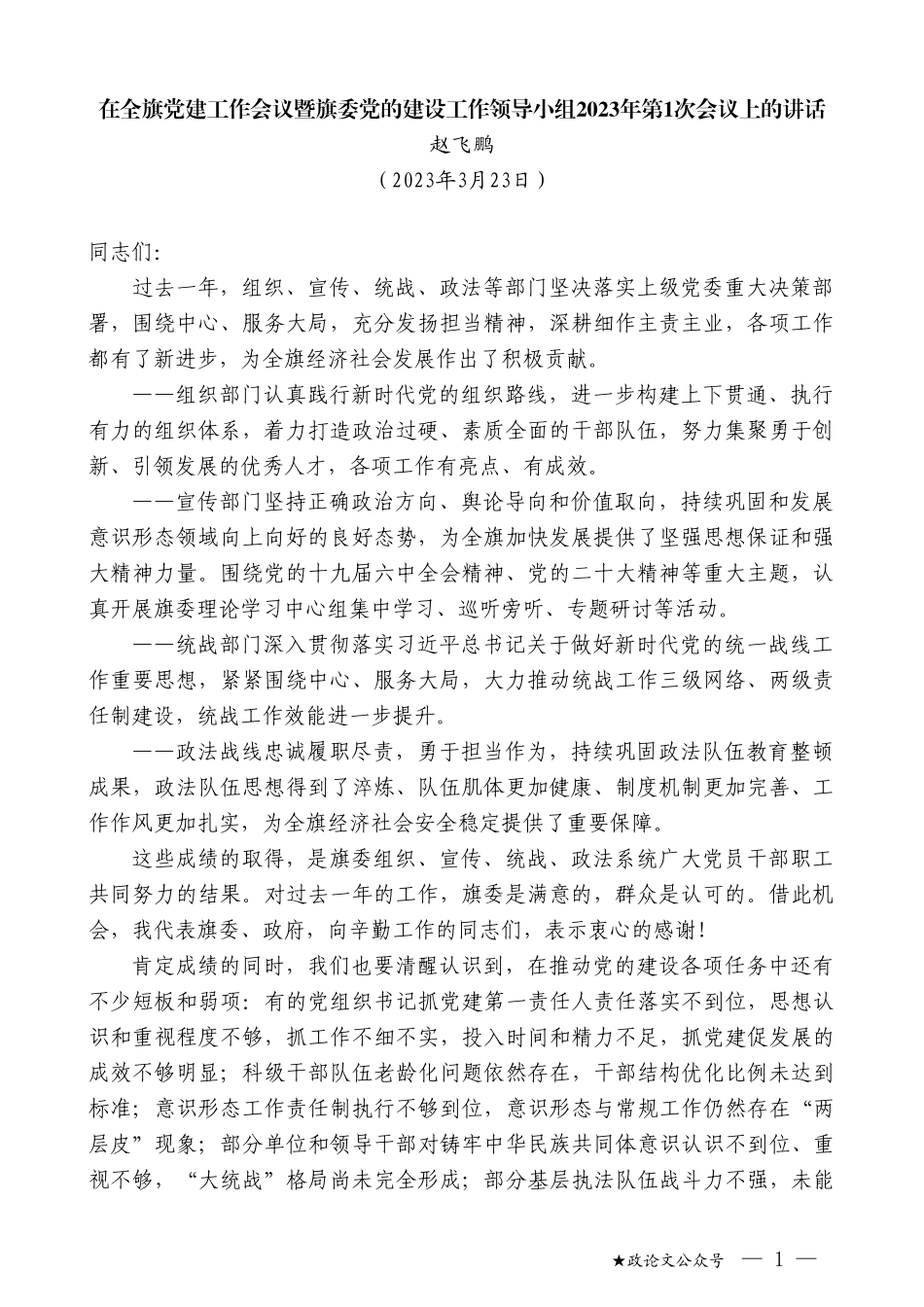 在全旗党建工作会议暨旗委党的建设工作领导小组2023年第1次会议上的讲话
赵飞鹏
（2023年3月23日）

同志们:

过去一年，组织、宣传、统战、政法等部门坚决落实上级党委重大决策部署，围绕中心、服务大局，充分发扬担当精神，深耕细作主责主业，各项工作都有了新进步，为全旗经济社会发展作出了积极贡献。

——组织部门认真践行新时代党的组织路线，进一步构建上下贯通、执行有力的组织体系，着力打造政治过硬、素质全面的干部队伍，努力集聚勇于创新、引领发展的优秀人才，各项工作有亮点、有成效。

——宣传部门坚持正确政治方向、舆论导向和价值取向，持续巩固和发展意识形态领域向上向好的良好态势，为全旗加快发展提供了坚强思想保证和强大精神力量。围绕党的十九届六中全会精神、党的二十大精神等重大主题，认真开展旗委理论学习中心组集中学习、巡听旁听、专题研讨等活动。

——统战部门深入贯彻落实习近平总书记关于做好新时代党的统一战线工作重要思想，紧紧围绕中心、服务大局，大力推动统战工作三级网络、两级责任制建设，统战工作效能进一步提升。

——政法战线忠诚履职尽责，勇于担当作为，持续巩固政法队伍教育整顿成果，政法队伍思想得到了淬炼、队伍肌体更加健康、制度机制更加完善、工作作风更加扎实，为全旗经济社会安全稳定提供了重要保障。

这些成绩的取得，是旗委组织、宣传、统战、政法系统广大党员干部职工共同努力的结果。对过去一年的工作，旗委是满意的，群众是认可的。借此机会，我代表旗委、政府，向辛勤工作的同志们，表示衷心的感谢！

肯定成绩的同时，我们也要清醒认识到，在推动党的建设各项任务中还有不少短板和弱项：有的党组织书记抓党建第一责任人责任落实不到位，思想认识和重视程度不够，抓工作不细不实，投入时间和精力不足，抓党建促发展的成效不够明显；科级干部队伍老龄化问题依然存在，干部结构优化比例未达到标准；意识形态工作责任制执行不够到位，意识形态与常规工作仍然存在“两层皮”现象；部分单位和领导干部对铸牢中华民族共同体意识认识不到位、重视不够，“大统战”格局尚未完全形成；部分基层执法队伍战斗力不强，未能

★政论文公众号 — 1 —